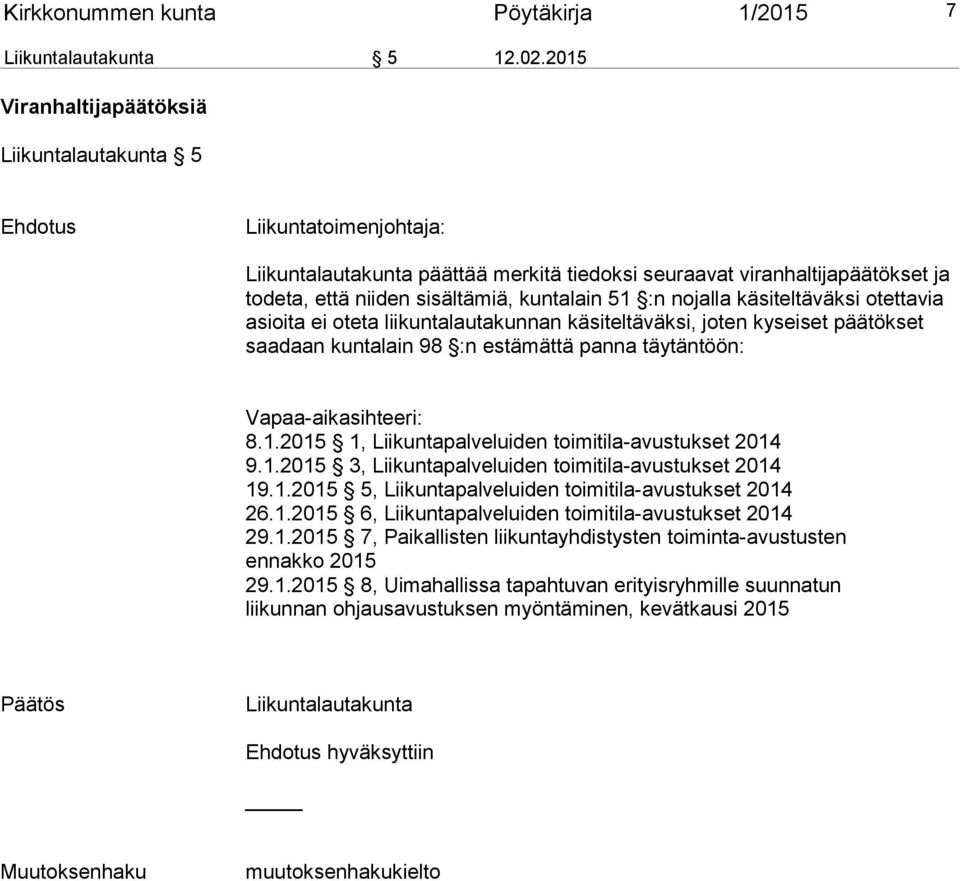 Kirkkonummen kunta Pöytäkirja 1/2015 7

Liikuntalautakunta § 5 12.02.2015

Viranhaltijapäätöksiä

Liikuntalautakunta § 5

Ehdotus

Liikuntatoimenjohtaja:

Liikuntalautakunta päättää merkitä tiedoksi seuraavat viranhaltijapäätökset ja todeta, että niiden sisältämiä, kuntalain 51 §:n nojalla käsiteltäväksi otettavia asioita ei oteta liikuntalautakunnan käsiteltäväksi, joten kyseiset päätökset saadaan kuntalain 98 §:n estämättä panna täytäntöön:

Vapaa-aikasihteeri:
8.1.2015 § 1, Liikuntapalveluiden toimitila-avustukset 2014
9.1.2015 § 3, Liikuntapalveluiden toimitila-avustukset 2014
19.1.2015 § 5, Liikuntapalveluiden toimitila-avustukset 2014
26.1.2015 § 6, Liikuntapalveluiden toimitila-avustukset 2014
29.1.2015 § 7, Paikallisten liikuntayhdistysten toiminta-avustusten ennakko 2015
29.1.2015 § 8, Uimahallissa tapahtuvan erityisryhmille suunnatun liikunnan ohjausavustuksen myöntäminen, kevätkausi 2015

Päätös

Liikuntalautakunta

Ehdotus hyväksyttiin

Muutoksenhaku

muutoksenhakukielto